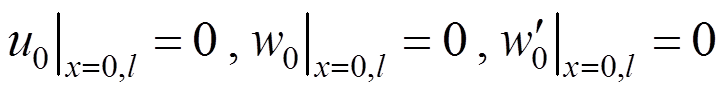 $u_0\big|_{x=0,l} = 0$ , $w_0\big|_{x=0,l} = 0$ , $w_0'\big|_{x=0,l} = 0$